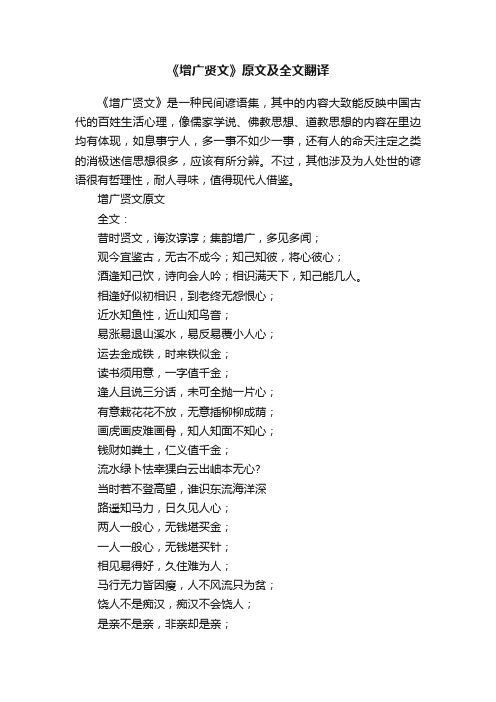 《增广贤文》原文及全文翻译

《增广贤文》是一种民间谚语集，其中的内容大致能反映中国古代的百姓生活心理，像儒家学说、佛教思想、道教思想的内容在里边均有体现，如息事宁人，多一事不如少一事，还有人的命天注定之类的消极迷信思想很多，应该有所分辨。不过，其他涉及为人处世的谚语很有哲理性，耐人寻味，值得现代人借鉴。

增广贤文原文

全文：

昔时贤文，诲汝谆谆；集韵增广，多见多闻；

观今宜鉴古，无古不成今；知己知彼，将心彼心；

酒逢知己饮，诗向会人吟；相识满天下，知己能几人。

相逢好似初相识，到老终无怨恨心；

近水知鱼性，近山知鸟音；

易涨易退山溪水，易反易覆小人心；

运去金成铁，时来铁似金；

读书须用意，一字值千金；

逢人且说三分话，未可全抛一片心；

有意栽花花不放，无意插柳柳成荫；

画虎画皮难画骨，知人知面不知心；

钱财如粪土，仁义值千金；

流水绿卜怯幸猓白云出岫本无心？

当时若不登高望，谁识东流海洋深

路遥知马力，日久见人心；

两人一般心，无钱堪买金；

一人一般心，无钱堪买针；

相见易得好，久住难为人；

马行无力皆因瘦，人不风流只为贫；

饶人不是痴汉，痴汉不会饶人；

是亲不是亲，非亲却是亲；